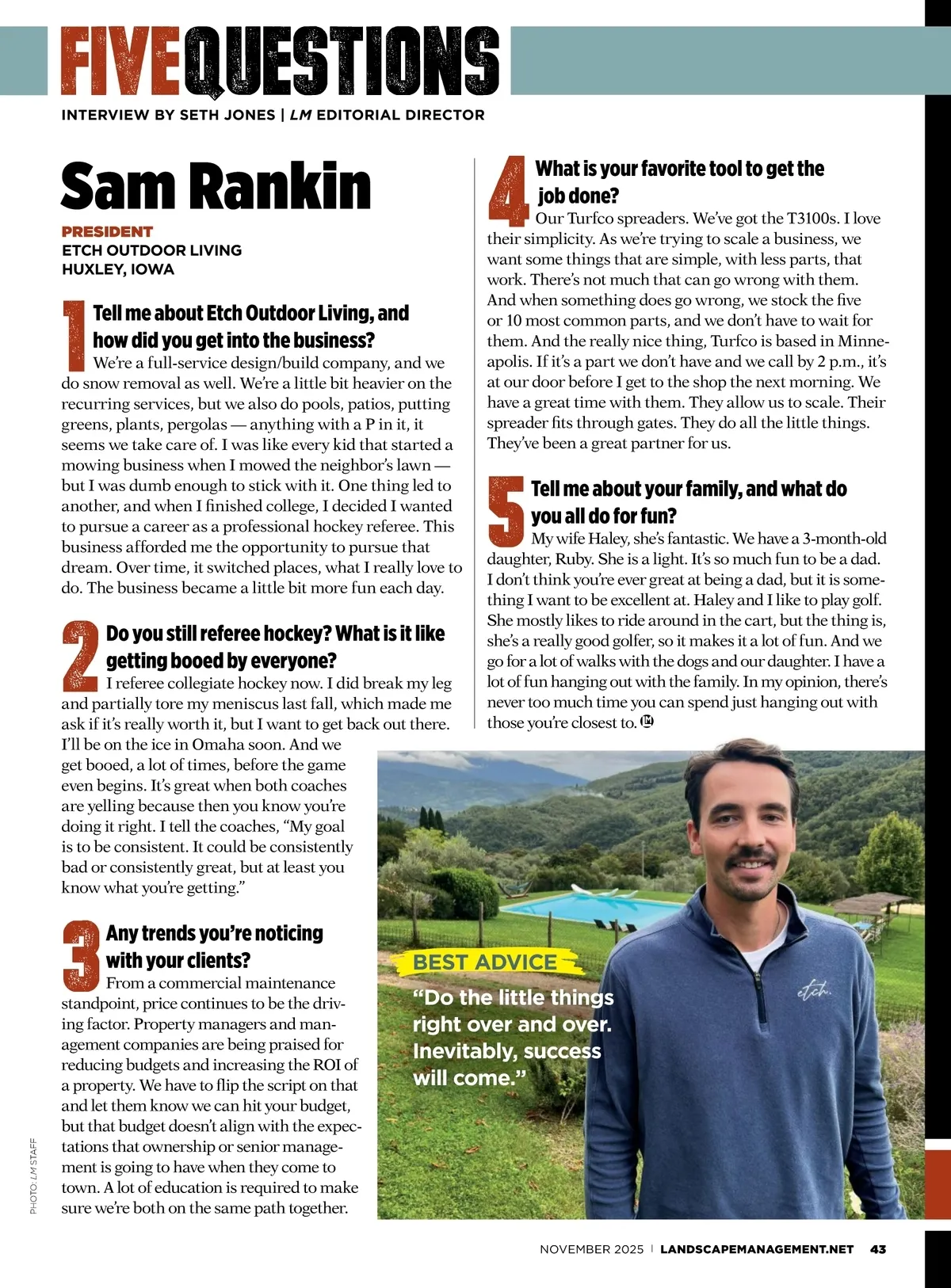 FIVE QUESTIONS

INTERVIEW BY SETH JONES | LM EDITORIAL DIRECTOR

Sam Rankin

PRESIDENT
ETCH OUTDOOR LIVING
HUXLEY, IOWA

1 Tell me about Etch Outdoor Living, and how did you get into the business?
We're a full-service design/build company, and we do snow removal as well. We're a little bit heavier on the recurring services, but we also do pools, patios, putting greens, plants, pergolas — anything with a P in it, it seems we take care of. I was like every kid that started a mowing business when I mowed the neighbor's lawn — but I was dumb enough to stick with it. One thing led to another, and when I finished college, I decided I wanted to pursue a career as a professional hockey referee. This business afforded me the opportunity to pursue that dream. Over time, it switched places, what I really love to do. The business became a little bit more fun each day.

2 Do you still referee hockey? What is it like getting booed by everyone?
I referee collegiate hockey now. I did break my leg and partially tore my meniscus last fall, which made me ask if it's really worth it, but I want to get back out there. I'll be on the ice in Omaha soon. And we get booed, a lot of times, before the game even begins. It's great when both coaches are yelling because then you know you're doing it right. I tell the coaches, "My goal is to be consistent. It could be consistently bad or consistently great, but at least you know what you're getting."

3 Any trends you're noticing with your clients?
From a commercial maintenance standpoint, price continues to be the driving factor. Property managers and management companies are being praised for reducing budgets and increasing the ROI of a property. We have to flip the script on that and let them know we can hit your budget, but that budget doesn't align with the expectations that ownership or senior management is going to have when they come to town. A lot of education is required to make sure we're both on the same path together.

4 What is your favorite tool to get the job done?
Our Turfco spreaders. We've got the T3100s. I love their simplicity. As we're trying to scale a business, we want some things that are simple, with less parts, that work. There's not much that can go wrong with them. And when something does go wrong, we stock the five or 10 most common parts, and we don't have to wait for them. And the really nice thing, Turfco is based in Minneapolis. If it's a part we don't have and we call by 2 p.m., it's at our door before I get to the shop the next morning. We have a great time with them. They allow us to scale. Their spreader fits through gates. They do all the little things. They've been a great partner for us.

5 Tell me about your family, and what do you all do for fun?
My wife Haley, she's fantastic. We have a 3-month-old daughter, Ruby. She is a light. It's so much fun to be a dad. I don't think you're ever great at being a dad, but it is something I want to be excellent at. Haley and I like to play golf. She mostly likes to ride around in the cart, but the thing is, she's a really good golfer, so it makes it a lot of fun. And we go for a lot of walks with the dogs and our daughter. I have a lot of fun hanging out with the family. In my opinion, there's never too much time you can spend just hanging out with those you're closest to. LM

BEST ADVICE
"Do the little things right over and over. Inevitably, success will come."

etch.

PHOTO: LM STAFF

NOVEMBER 2025 | LANDSCAPEMANAGEMENT.NET 43